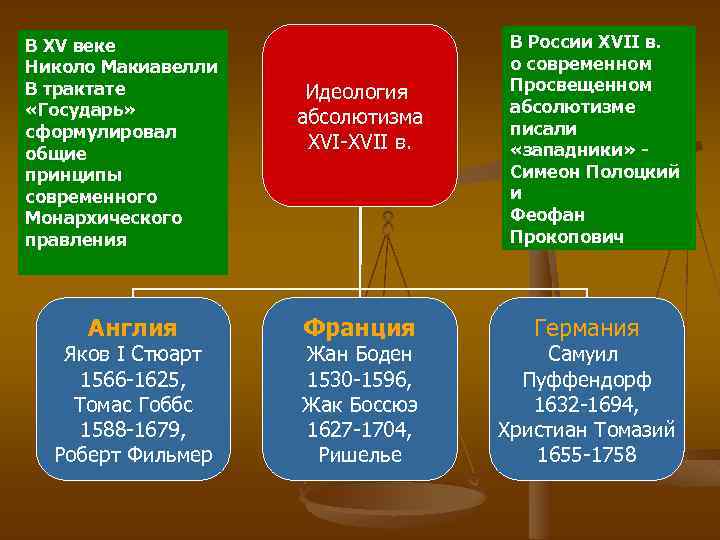 В XV веке Николо Макиавелли В трактате «Государь» сформулировал общие принципы современного Монархического правления

Идеология абсолютизма XVI-XVII в.

В России XVII в. о современном Просвещенном абсолютизме писали «западники» - Симеон Полоцкий и Феофан Прокопович

Англия
Яков I Стюарт 1566-1625, Томас Гоббс 1588-1679, Роберт Фильмер

Франция
Жан Боден 1530-1596, Жак Боссюэ 1627-1704, Ришелье

Германия
Самуил Пуффендорф 1632-1694, Христиан Томазий 1655-1758